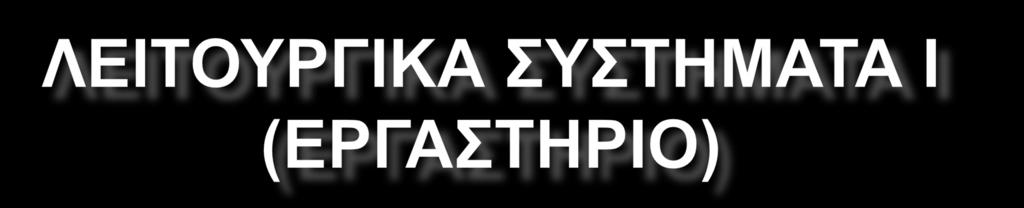 ΛΕΙΤΟΥΡΓΙΚΑ ΣΥΣΤΗΜΑΤΑ Ι (ΕΡΓΑΣΤΗΡΙΟ)